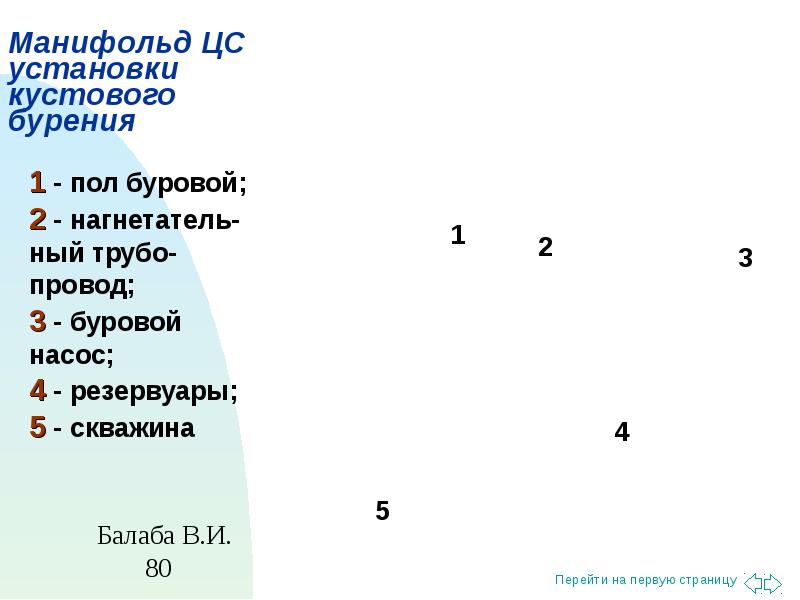 Манифольд ЦС установки кустового бурения

1 - пол буровой;

2 - нагнетательный трубопровод;

3 - буровой насос;

4 - резервуары;

5 - скважина

1

2

3

4

5

Балаба В.И.
80

Перейти на первую страницу